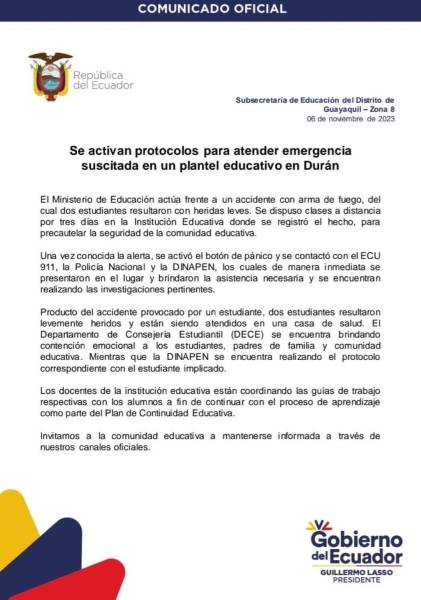 COMUNICADO OFICIAL

República del Ecuador

Subsecretaría de Educación del Distrito de Guayaquil – Zona 8
06 de noviembre de 2023

Se activan protocolos para atender emergencia suscitada en un plantel educativo en Durán

El Ministerio de Educación actúa frente a un accidente con arma de fuego, del cual dos estudiantes resultaron con heridas leves. Se dispuso clases a distancia por tres días en la Institución Educativa donde se registró el hecho, para precautelar la seguridad de la comunidad educativa.

Una vez conocida la alerta, se activó el botón de pánico y se contactó con el ECU 911, la Policía Nacional y la DINAPEN, los cuales de manera inmediata se presentaron en el lugar y brindaron la asistencia necesaria y se encuentran realizando las investigaciones pertinentes.

Producto del accidente provocado por un estudiante, dos estudiantes resultaron levemente heridos y están siendo atendidos en una casa de salud. El Departamento de Consejería Estudiantil (DECE) se encuentra brindando contención emocional a los estudiantes, padres de familia y comunidad educativa. Mientras que la DINAPEN se encuentra realizando el protocolo correspondiente con el estudiante implicado.

Los docentes de la institución educativa están coordinando las guías de trabajo respectivas con los alumnos a fin de continuar con el proceso de aprendizaje como parte del Plan de Continuidad Educativa.

Invitamos a la comunidad educativa a mantenerse informada a través de nuestros canales oficiales.

Gobierno del Ecuador
GUILLERMO LASSO
PRESIDENTE